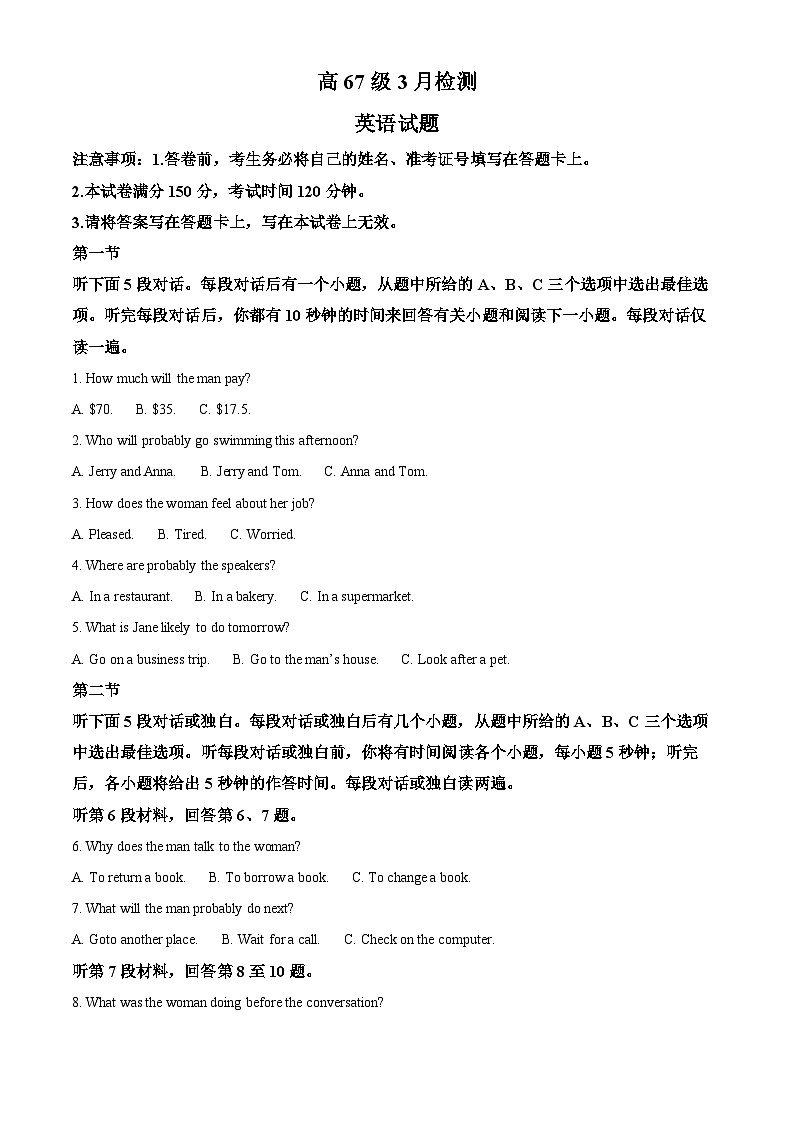 高 67 级 3 月检测

英语试题

注意事项：1.答卷前，考生务必将自己的姓名、准考证号填写在答题卡上。

2.本试卷满分 150 分，考试时间 120 分钟。

3.请将答案写在答题卡上，写在本试卷上无效。

第一节

听下面 5 段对话。每段对话后有一个小题，从题中所给的 A、B、C 三个选项中选出最佳选项。听完每段对话后，你都有 10 秒钟的时间来回答有关小题和阅读下一小题。每段对话仅读一遍。

1. How much will the man pay?

A. $70.　B. $35.　C. $17.5.

2. Who will probably go swimming this afternoon?

A. Jerry and Anna.　B. Jerry and Tom.　C. Anna and Tom.

3. How does the woman feel about her job?

A. Pleased.　B. Tired.　C. Worried.

4. Where are probably the speakers?

A. In a restaurant.　B. In a bakery.　C. In a supermarket.

5. What is Jane likely to do tomorrow?

A. Go on a business trip.　B. Go to the man's house.　C. Look after a pet.

第二节

听下面 5 段对话或独白。每段对话或独白后有几个小题，从题中所给的 A、B、C 三个选项中选出最佳选项。听每段对话或独白前，你将有时间阅读各个小题，每小题 5 秒钟；听完后，各小题将给出 5 秒钟的作答时间。每段对话或独白读两遍。

听第 6 段材料，回答第 6、7 题。

6. Why does the man talk to the woman?

A. To return a book.　B. To borrow a book.　C. To change a book.

7. What will the man probably do next?

A. Goto another place.　B. Wait for a call.　C. Check on the computer.

听第 7 段材料，回答第 8 至 10 题。

8. What was the woman doing before the conversation?